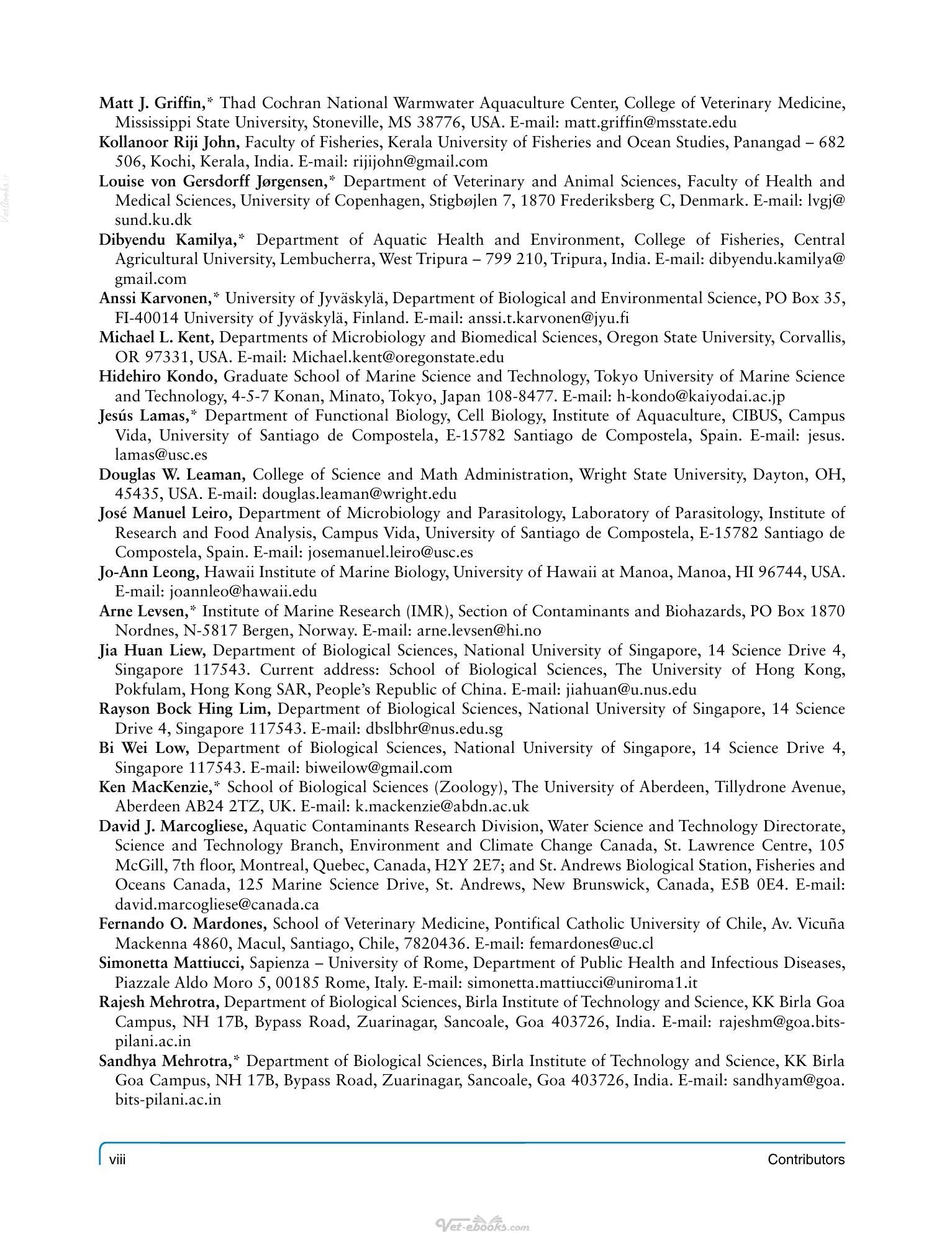 Matt J. Griffin,* Thad Cochran National Warmwater Aquaculture Center, College of Veterinary Medicine, Mississippi State University, Stoneville, MS 38776, USA. E-mail: matt.griffin@msstate.edu

Kollanoor Riji John, Faculty of Fisheries, Kerala University of Fisheries and Ocean Studies, Panangad – 682 506, Kochi, Kerala, India. E-mail: rijijohn@gmail.com

Louise von Gersdorff Jørgensen,* Department of Veterinary and Animal Sciences, Faculty of Health and Medical Sciences, University of Copenhagen, Stigbøjlen 7, 1870 Frederiksberg C, Denmark. E-mail: lvgj@sund.ku.dk

Dibyendu Kamilya,* Department of Aquatic Health and Environment, College of Fisheries, Central Agricultural University, Lembucherra, West Tripura – 799 210, Tripura, India. E-mail: dibyendu.kamilya@gmail.com

Anssi Karvonen,* University of Jyväskylä, Department of Biological and Environmental Science, PO Box 35, FI-40014 University of Jyväskylä, Finland. E-mail: anssi.t.karvonen@jyu.fi

Michael L. Kent, Departments of Microbiology and Biomedical Sciences, Oregon State University, Corvallis, OR 97331, USA. E-mail: Michael.kent@oregonstate.edu

Hidehiro Kondo, Graduate School of Marine Science and Technology, Tokyo University of Marine Science and Technology, 4-5-7 Konan, Minato, Tokyo, Japan 108-8477. E-mail: h-kondo@kaiyodai.ac.jp

Jesús Lamas,* Department of Functional Biology, Cell Biology, Institute of Aquaculture, CIBUS, Campus Vida, University of Santiago de Compostela, E-15782 Santiago de Compostela, Spain. E-mail: jesus.lamas@usc.es

Douglas W. Leaman, College of Science and Math Administration, Wright State University, Dayton, OH, 45435, USA. E-mail: douglas.leaman@wright.edu

José Manuel Leiro, Department of Microbiology and Parasitology, Laboratory of Parasitology, Institute of Research and Food Analysis, Campus Vida, University of Santiago de Compostela, E-15782 Santiago de Compostela, Spain. E-mail: josemanuel.leiro@usc.es

Jo-Ann Leong, Hawaii Institute of Marine Biology, University of Hawaii at Manoa, Manoa, HI 96744, USA. E-mail: joannleo@hawaii.edu

Arne Levsen,* Institute of Marine Research (IMR), Section of Contaminants and Biohazards, PO Box 1870 Nordnes, N-5817 Bergen, Norway. E-mail: arne.levsen@hi.no

Jia Huan Liew, Department of Biological Sciences, National University of Singapore, 14 Science Drive 4, Singapore 117543. Current address: School of Biological Sciences, The University of Hong Kong, Pokfulam, Hong Kong SAR, People's Republic of China. E-mail: jiahuan@u.nus.edu

Rayson Bock Hing Lim, Department of Biological Sciences, National University of Singapore, 14 Science Drive 4, Singapore 117543. E-mail: dbslbhr@nus.edu.sg

Bi Wei Low, Department of Biological Sciences, National University of Singapore, 14 Science Drive 4, Singapore 117543. E-mail: biweilow@gmail.com

Ken MacKenzie,* School of Biological Sciences (Zoology), The University of Aberdeen, Tillydrone Avenue, Aberdeen AB24 2TZ, UK. E-mail: k.mackenzie@abdn.ac.uk

David J. Marcogliese, Aquatic Contaminants Research Division, Water Science and Technology Directorate, Science and Technology Branch, Environment and Climate Change Canada, St. Lawrence Centre, 105 McGill, 7th floor, Montreal, Quebec, Canada, H2Y 2E7; and St. Andrews Biological Station, Fisheries and Oceans Canada, 125 Marine Science Drive, St. Andrews, New Brunswick, Canada, E5B 0E4. E-mail: david.marcogliese@canada.ca

Fernando O. Mardones, School of Veterinary Medicine, Pontifical Catholic University of Chile, Av. Vicuña Mackenna 4860, Macul, Santiago, Chile, 7820436. E-mail: femardones@uc.cl

Simonetta Mattiucci, Sapienza – University of Rome, Department of Public Health and Infectious Diseases, Piazzale Aldo Moro 5, 00185 Rome, Italy. E-mail: simonetta.mattiucci@uniroma1.it

Rajesh Mehrotra, Department of Biological Sciences, Birla Institute of Technology and Science, KK Birla Goa Campus, NH 17B, Bypass Road, Zuarinagar, Sancoale, Goa 403726, India. E-mail: rajeshm@goa.bits-pilani.ac.in

Sandhya Mehrotra,* Department of Biological Sciences, Birla Institute of Technology and Science, KK Birla Goa Campus, NH 17B, Bypass Road, Zuarinagar, Sancoale, Goa 403726, India. E-mail: sandhyam@goa.bits-pilani.ac.in

viii Contributors

Vet-ebooks.com